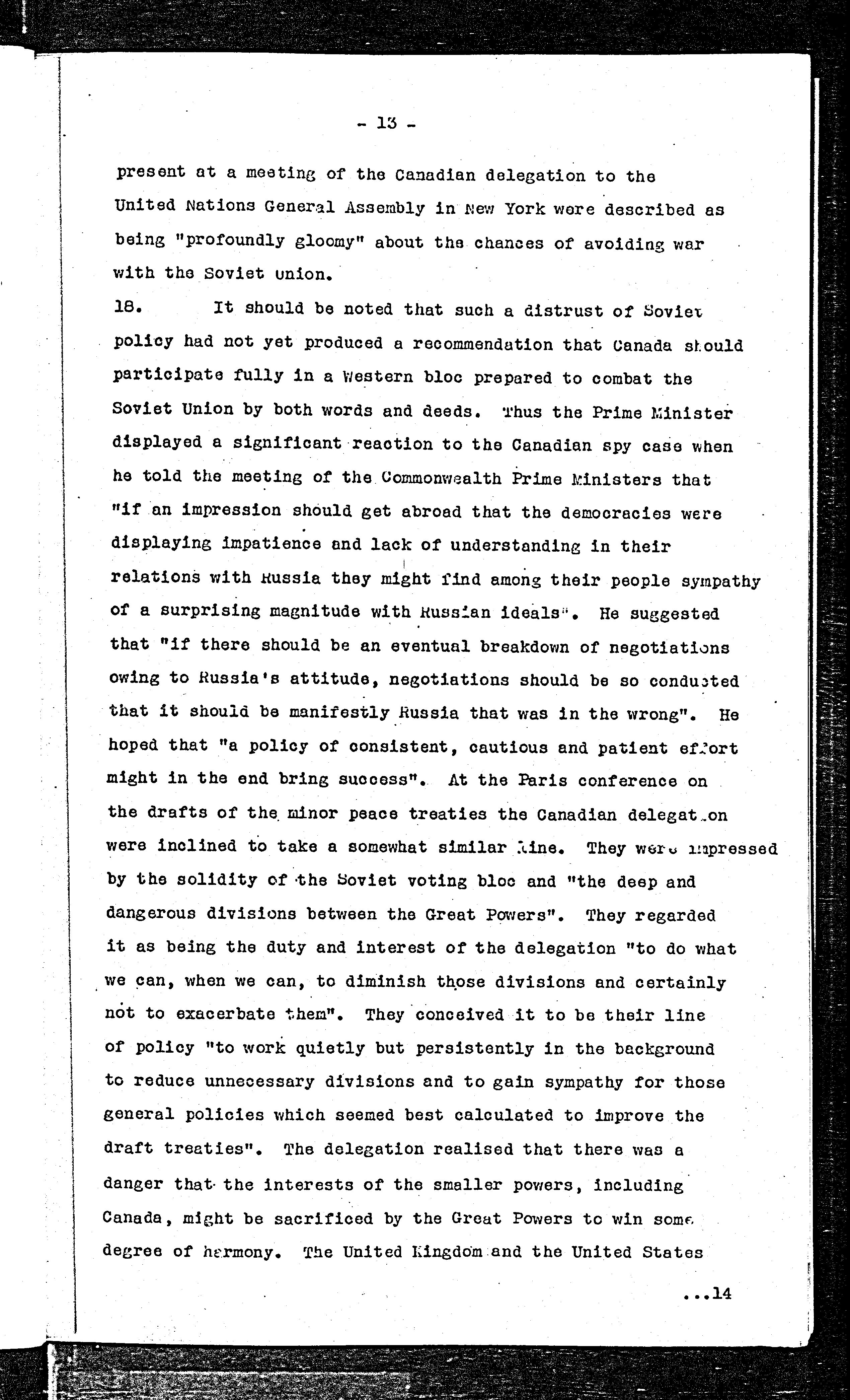 - 13 -

present at a meeting of the Canadian delegation to the United Nations General Assembly in New York were described as being "profoundly gloomy" about the chances of avoiding war with the Soviet union.

18. It should be noted that such a distrust of Soviet policy had not yet produced a recommendation that Canada should participate fully in a Western bloc prepared to combat the Soviet Union by both words and deeds. Thus the Prime Minister displayed a significant reaction to the Canadian spy case when he told the meeting of the Commonwealth Prime Ministers that "if an impression should get abroad that the democracies were displaying impatience and lack of understanding in their relations with Russia they might find among their people sympathy of a surprising magnitude with Russian ideals". He suggested that "if there should be an eventual breakdown of negotiations owing to Russia's attitude, negotiations should be so conducted that it should be manifestly Russia that was in the wrong". He hoped that "a policy of consistent, cautious and patient effort might in the end bring success". At the Paris conference on the drafts of the minor peace treaties the Canadian delegation were inclined to take a somewhat similar line. They were impressed by the solidity of the Soviet voting bloc and "the deep and dangerous divisions between the Great Powers". They regarded it as being the duty and interest of the delegation "to do what we can, when we can, to diminish those divisions and certainly not to exacerbate them". They conceived it to be their line of policy "to work quietly but persistently in the background to reduce unnecessary divisions and to gain sympathy for those general policies which seemed best calculated to improve the draft treaties". The delegation realised that there was a danger that the interests of the smaller powers, including Canada, might be sacrificed by the Great Powers to win some degree of harmony. The United Kingdom and the United States

...14